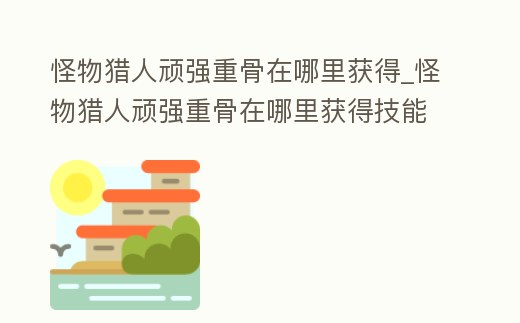 怪物猎人顽强重骨在哪里获得_怪物猎人顽强重骨在哪里获得技能